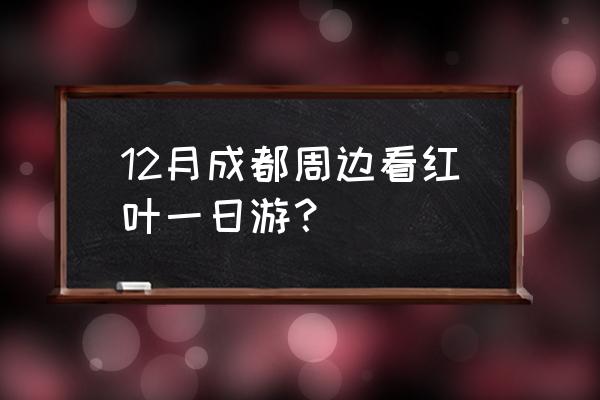 12月成都周边看红叶一日游？